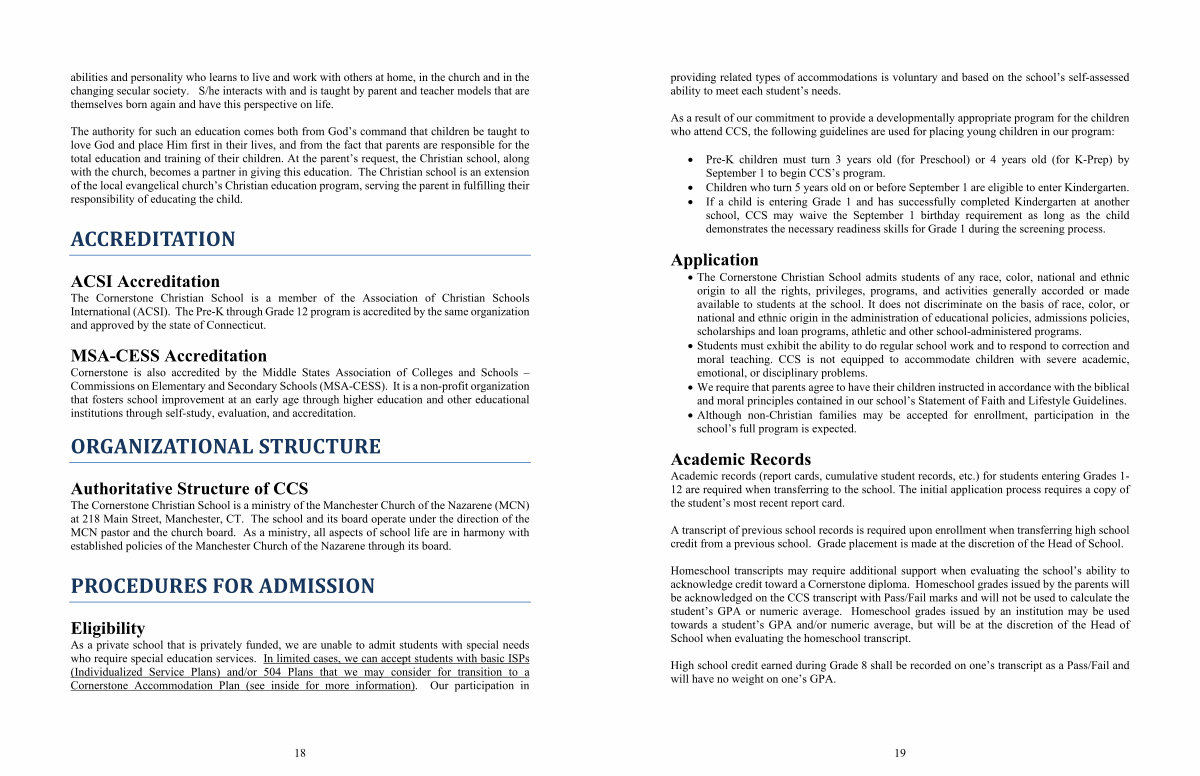 abilities and personality who learns to live and work with others at home, in the church and in the changing secular society. S/he interacts with and is taught by parent and teacher models that are themselves born again and have this perspective on life.

The authority for such an education comes both from God's command that children be taught to love God and place Him first in their lives, and from the fact that parents are responsible for the total education and training of their children. At the parent's request, the Christian school, along with the church, becomes a partner in giving this education. The Christian school is an extension of the local evangelical church's Christian education program, serving the parent in fulfilling their responsibility of educating the child.

ACCREDITATION

ACSI Accreditation
The Cornerstone Christian School is a member of the Association of Christian Schools International (ACSI). The Pre-K through Grade 12 program is accredited by the same organization and approved by the state of Connecticut.

MSA-CESS Accreditation
Cornerstone is also accredited by the Middle States Association of Colleges and Schools – Commissions on Elementary and Secondary Schools (MSA-CESS). It is a non-profit organization that fosters school improvement at an early age through higher education and other educational institutions through self-study, evaluation, and accreditation.

ORGANIZATIONAL STRUCTURE

Authoritative Structure of CCS
The Cornerstone Christian School is a ministry of the Manchester Church of the Nazarene (MCN) at 218 Main Street, Manchester, CT. The school and its board operate under the direction of the MCN pastor and the church board. As a ministry, all aspects of school life are in harmony with established policies of the Manchester Church of the Nazarene through its board.

PROCEDURES FOR ADMISSION

Eligibility
As a private school that is privately funded, we are unable to admit students with special needs who require special education services. In limited cases, we can accept students with basic ISPs (Individualized Service Plans) and/or 504 Plans that we may consider for transition to a Cornerstone Accommodation Plan (see inside for more information). Our participation in

18

providing related types of accommodations is voluntary and based on the school's self-assessed ability to meet each student's needs.

As a result of our commitment to provide a developmentally appropriate program for the children who attend CCS, the following guidelines are used for placing young children in our program:

• Pre-K children must turn 3 years old (for Preschool) or 4 years old (for K-Prep) by September 1 to begin CCS's program.
• Children who turn 5 years old on or before September 1 are eligible to enter Kindergarten.
• If a child is entering Grade 1 and has successfully completed Kindergarten at another school, CCS may waive the September 1 birthday requirement as long as the child demonstrates the necessary readiness skills for Grade 1 during the screening process.

Application
• The Cornerstone Christian School admits students of any race, color, national and ethnic origin to all the rights, privileges, programs, and activities generally accorded or made available to students at the school. It does not discriminate on the basis of race, color, or national and ethnic origin in the administration of educational policies, admissions policies, scholarships and loan programs, athletic and other school-administered programs.
• Students must exhibit the ability to do regular school work and to respond to correction and moral teaching. CCS is not equipped to accommodate children with severe academic, emotional, or disciplinary problems.
• We require that parents agree to have their children instructed in accordance with the biblical and moral principles contained in our school's Statement of Faith and Lifestyle Guidelines.
• Although non-Christian families may be accepted for enrollment, participation in the school's full program is expected.

Academic Records
Academic records (report cards, cumulative student records, etc.) for students entering Grades 1-12 are required when transferring to the school. The initial application process requires a copy of the student's most recent report card.

A transcript of previous school records is required upon enrollment when transferring high school credit from a previous school. Grade placement is made at the discretion of the Head of School.

Homeschool transcripts may require additional support when evaluating the school's ability to acknowledge credit toward a Cornerstone diploma. Homeschool grades issued by the parents will be acknowledged on the CCS transcript with Pass/Fail marks and will not be used to calculate the student's GPA or numeric average. Homeschool grades issued by an institution may be used towards a student's GPA and/or numeric average, but will be at the discretion of the Head of School when evaluating the homeschool transcript.

High school credit earned during Grade 8 shall be recorded on one's transcript as a Pass/Fail and will have no weight on one's GPA.

19